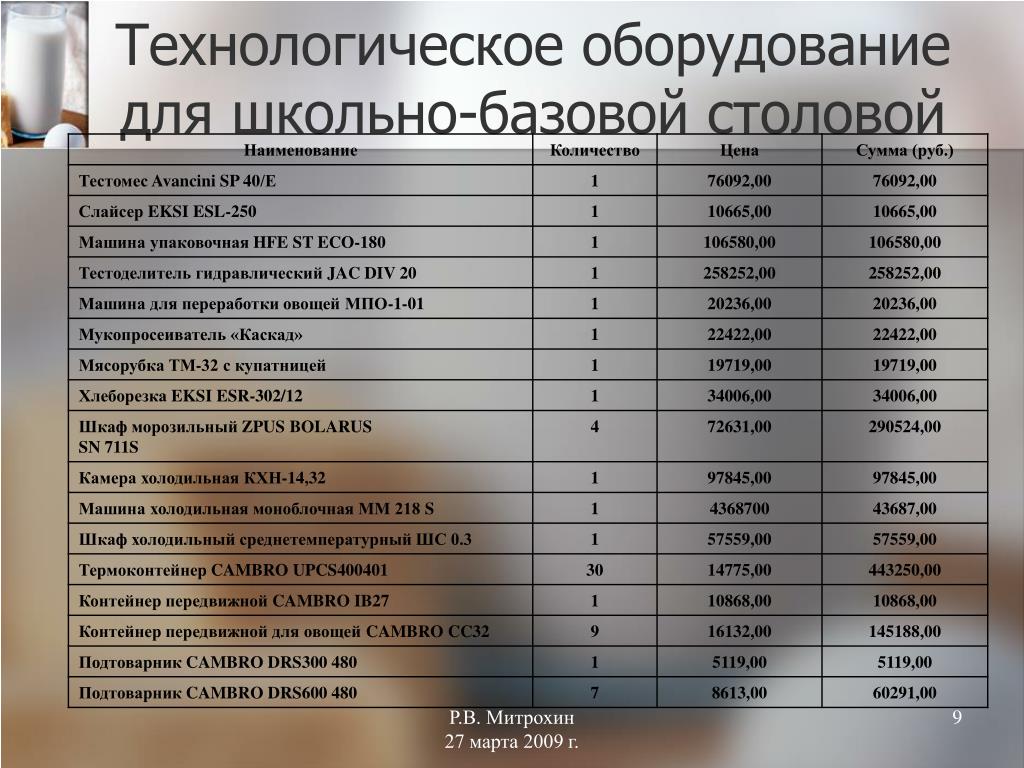 Технологическое оборудование для школьно-базовой столовой

| Наименование | Количество | Цена | Сумма (руб.) |
|---|---|---|---|
| Тестомес Avancini SP 40/E | 1 | 76092,00 | 76092,00 |
| Слайсер EKSI ESL-250 | 1 | 10665,00 | 10665,00 |
| Машина упаковочная HFE ST ECO-180 | 1 | 106580,00 | 106580,00 |
| Тестоделитель гидравлический JAC DIV 20 | 1 | 258252,00 | 258252,00 |
| Машина для переработки овощей МПО-1-01 | 1 | 20236,00 | 20236,00 |
| Мукопросеиватель «Каскад» | 1 | 22422,00 | 22422,00 |
| Мясорубка ТМ-32 с купатницей | 1 | 19719,00 | 19719,00 |
| Хлеборезка EKSI ESR-302/12 | 1 | 34006,00 | 34006,00 |
| Шкаф морозильный ZPUS BOLARUS SN 711S | 4 | 72631,00 | 290524,00 |
| Камера холодильная КХН-14,32 | 1 | 97845,00 | 97845,00 |
| Машина холодильная моноблочная ММ 218 S | 1 | 4368700 | 43687,00 |
| Шкаф холодильный среднетемпературный ШС 0.3 | 1 | 57559,00 | 57559,00 |
| Термоконтейнер CAMBRO UPCS400401 | 30 | 14775,00 | 443250,00 |
| Контейнер передвижной CAMBRO IB27 | 1 | 10868,00 | 10868,00 |
| Контейнер передвижной для овощей CAMBRO CC32 | 9 | 16132,00 | 145188,00 |
| Подтоварник CAMBRO DRS300 480 | 1 | 5119,00 | 5119,00 |
| Подтоварник CAMBRO DRS600 480 | 7 | 8613,00 | 60291,00 |

Р.В. Митрохин
27 марта 2009 г.

9